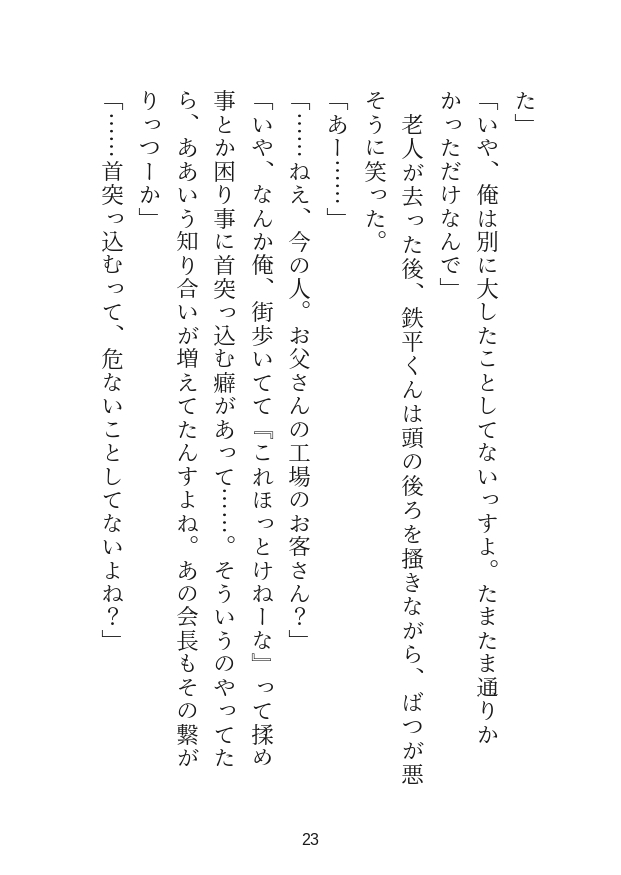 た」

「いや、俺は別に大したことしてないっすよ。たまたま通りかかっただけなんで」

老人が去った後、鉄平くんは頭の後ろを掻きながら、ばつが悪そうに笑った。

「あー……」

「……ねえ、今の人。お父さんの工場のお客さん？」

「いや、なんか俺、街歩いてて『これほっとけねーな』って揉め事とか困り事に首突っ込む癖があって……。そういうのやってたら、ああいう知り合いが増えてたんすよね。あの会長もその繋がりっつーか」

「……首突っ込むって、危ないことしてないよね？」

23